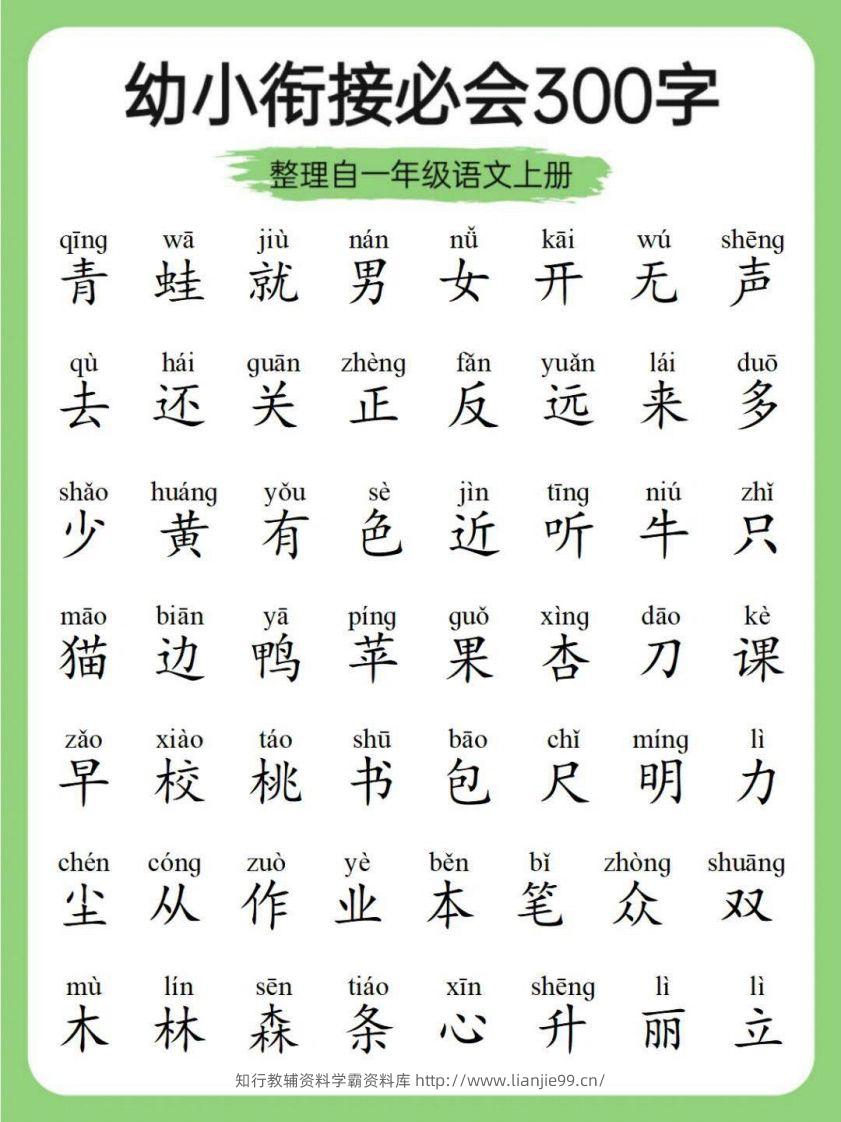 幼小衔接必会300字

整理自一年级语文上册

| qīng | wā | jiù | nán | nǚ | kāi | wú | shēng |
|---|---|---|---|---|---|---|---|
| 青 | 蛙 | 就 | 男 | 女 | 开 | 无 | 声 |
| qù | hái | guān | zhèng | fǎn | yuǎn | lái | duō |
| 去 | 还 | 关 | 正 | 反 | 远 | 来 | 多 |
| shǎo | huáng | yǒu | sè | jìn | tīng | niú | zhǐ |
| 少 | 黄 | 有 | 色 | 近 | 听 | 牛 | 只 |
| māo | biān | yā | píng | guǒ | xìng | dāo | kè |
| 猫 | 边 | 鸭 | 苹 | 果 | 杏 | 刀 | 课 |
| zǎo | xiào | táo | shū | bāo | chǐ | míng | lì |
| 早 | 校 | 桃 | 书 | 包 | 尺 | 明 | 力 |
| chén | cóng | zuò | yè | běn | bǐ | zhòng | shuāng |
| 尘 | 从 | 作 | 业 | 本 | 笔 | 众 | 双 |
| mù | lín | sēn | tiáo | xīn | shēng | lì | lì |
| 木 | 林 | 森 | 条 | 心 | 升 | 丽 | 立 |

知行教辅资料学霸资料库 http://www.lianjie99.cn/